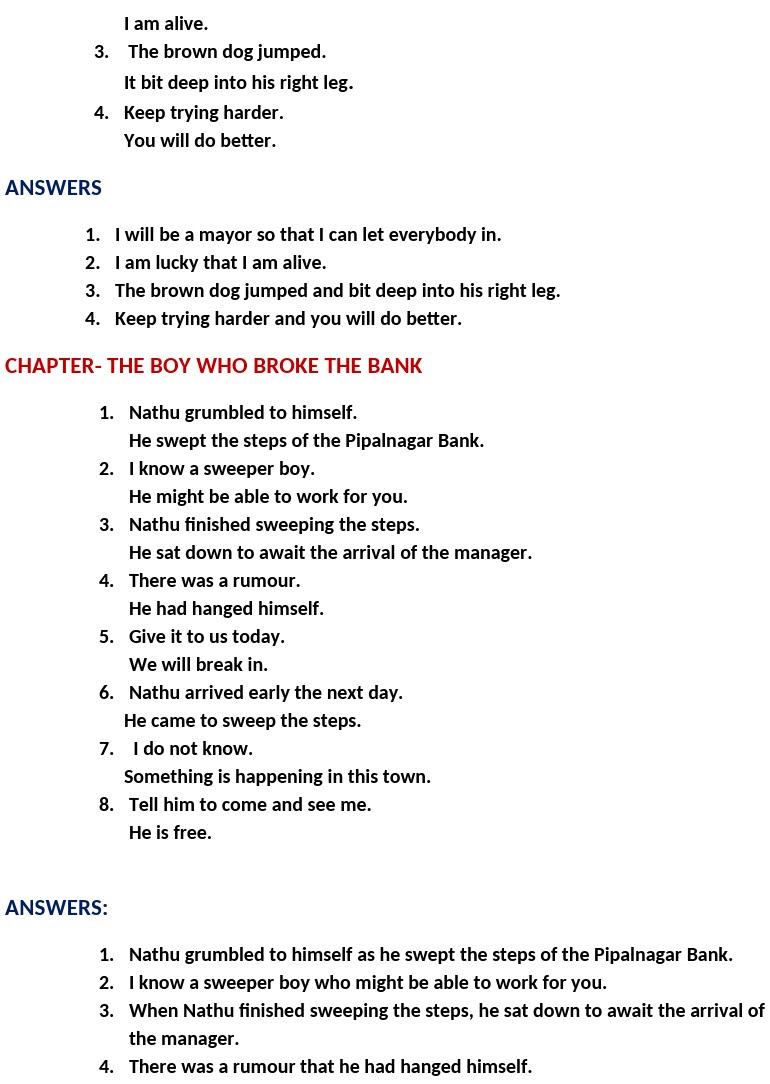 I am alive.

3. The brown dog jumped.
It bit deep into his right leg.

4. Keep trying harder.
You will do better.

ANSWERS

1. I will be a mayor so that I can let everybody in.
2. I am lucky that I am alive.
3. The brown dog jumped and bit deep into his right leg.
4. Keep trying harder and you will do better.

CHAPTER- THE BOY WHO BROKE THE BANK

1. Nathu grumbled to himself.
He swept the steps of the Pipalnagar Bank.
2. I know a sweeper boy.
He might be able to work for you.
3. Nathu finished sweeping the steps.
He sat down to await the arrival of the manager.
4. There was a rumour.
He had hanged himself.
5. Give it to us today.
We will break in.
6. Nathu arrived early the next day.
He came to sweep the steps.
7. I do not know.
Something is happening in this town.
8. Tell him to come and see me.
He is free.

ANSWERS:

1. Nathu grumbled to himself as he swept the steps of the Pipalnagar Bank.
2. I know a sweeper boy who might be able to work for you.
3. When Nathu finished sweeping the steps, he sat down to await the arrival of the manager.
4. There was a rumour that he had hanged himself.